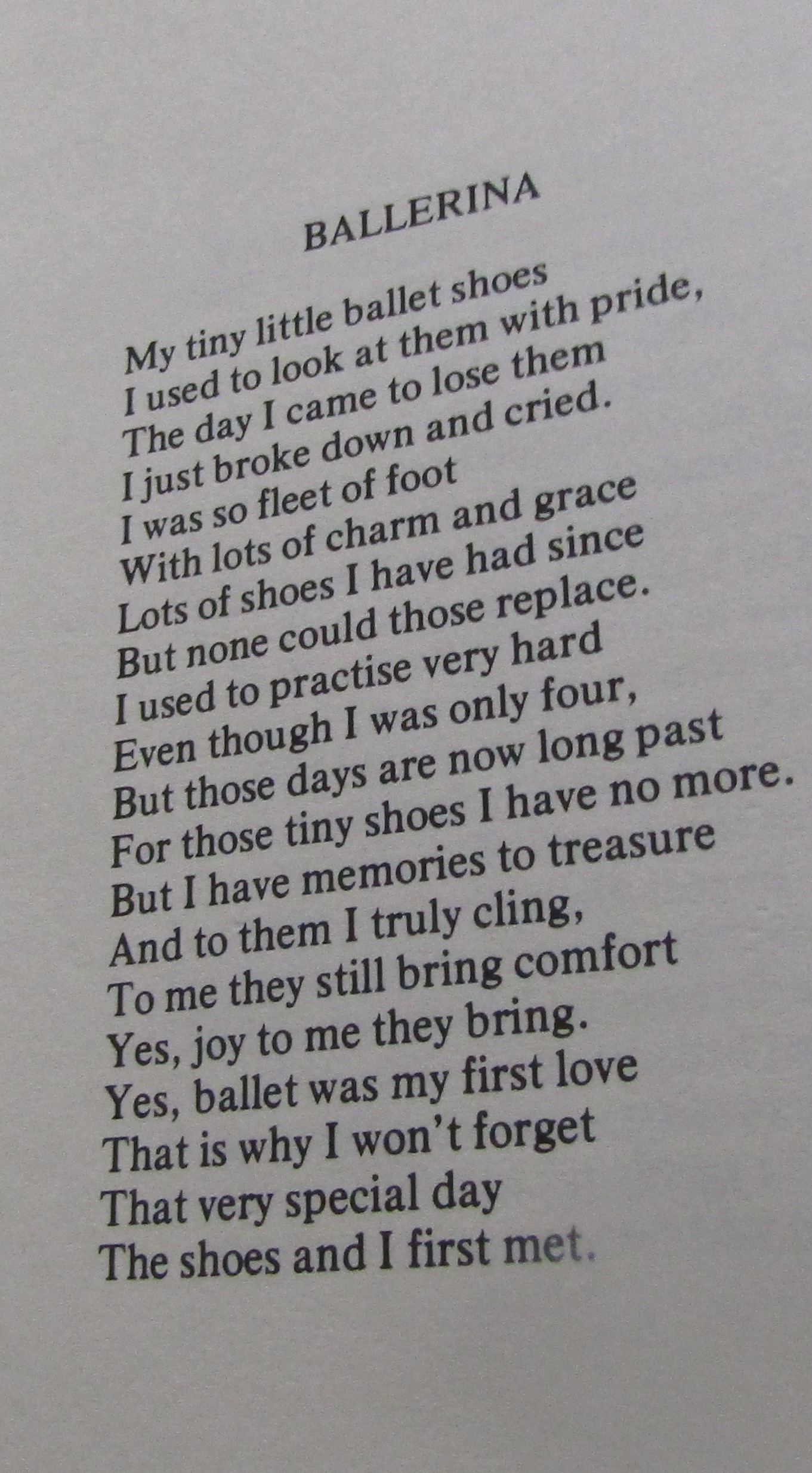 BALLERINA

My tiny little ballet shoes
I used to look at them with pride,
The day I came to lose them
I just broke down and cried.
I was so fleet of foot
With lots of charm and grace
Lots of shoes I have had since
But none could those replace.
I used to practise very hard
Even though I was only four,
But those days are now long past
For those tiny shoes I have no more.
But I have memories to treasure
And to them I truly cling,
To me they still bring comfort
Yes, joy to me they bring.
Yes, ballet was my first love
That is why I won't forget
That very special day
The shoes and I first met.